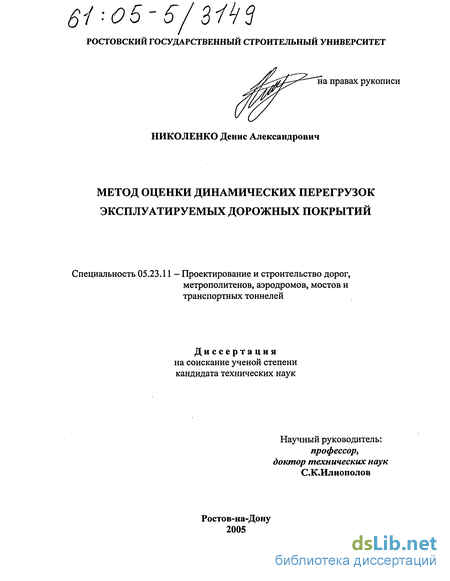 61:05-5/3149

РОСТОВСКИЙ ГОСУДАРСТВЕННЫЙ СТРОИТЕЛЬНЫЙ УНИВЕРСИТЕТ

на правах рукописи

НИКОЛЕНКО Денис Александрович

МЕТОД ОЦЕНКИ ДИНАМИЧЕСКИХ ПЕРЕГРУЗОК ЭКСПЛУАТИРУЕМЫХ ДОРОЖНЫХ ПОКРЫТИЙ

Специальность 05.23.11 – Проектирование и строительство дорог, метрополитенов, аэродромов, мостов и транспортных тоннелей

Диссертация
на соискание ученой степени
кандидата технических наук

Научный руководитель:
профессор,
доктор технических наук
С.К.Илиополов

Ростов-на-Дону
2005

dsLib.net
библиотека диссертаций